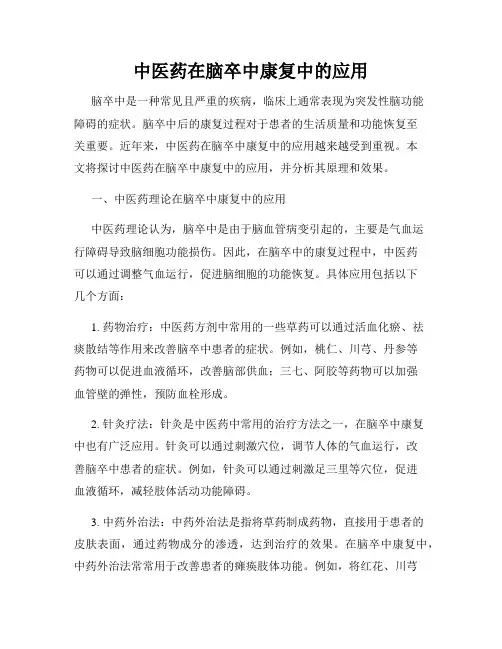 中医药在脑卒中康复中的应用

脑卒中是一种常见且严重的疾病，临床上通常表现为突发性脑功能障碍的症状。脑卒中后的康复过程对于患者的生活质量和功能恢复至关重要。近年来，中医药在脑卒中康复中的应用越来越受到重视。本文将探讨中医药在脑卒中康复中的应用，并分析其原理和效果。

一、中医药理论在脑卒中康复中的应用

中医药理论认为，脑卒中是由于脑血管病变引起的，主要是气血运行障碍导致脑细胞功能损伤。因此，在脑卒中的康复过程中，中医药可以通过调整气血运行，促进脑细胞的功能恢复。具体应用包括以下几个方面：

1. 药物治疗：中医药方剂中常用的一些草药可以通过活血化瘀、祛痰散结等作用来改善脑卒中患者的症状。例如，桃仁、川芎、丹参等药物可以促进血液循环，改善脑部供血；三七、阿胶等药物可以加强血管壁的弹性，预防血栓形成。

2. 针灸疗法：针灸是中医药中常用的治疗方法之一，在脑卒中康复中也有广泛应用。针灸可以通过刺激穴位，调节人体的气血运行，改善脑卒中患者的症状。例如，针灸可以通过刺激足三里等穴位，促进血液循环，减轻肢体活动功能障碍。

3. 中药外治法：中药外治法是指将草药制成药物，直接用于患者的皮肤表面，通过药物成分的渗透，达到治疗的效果。在脑卒中康复中，中药外治法常常用于改善患者的瘫痪肢体功能。例如，将红花、川芎